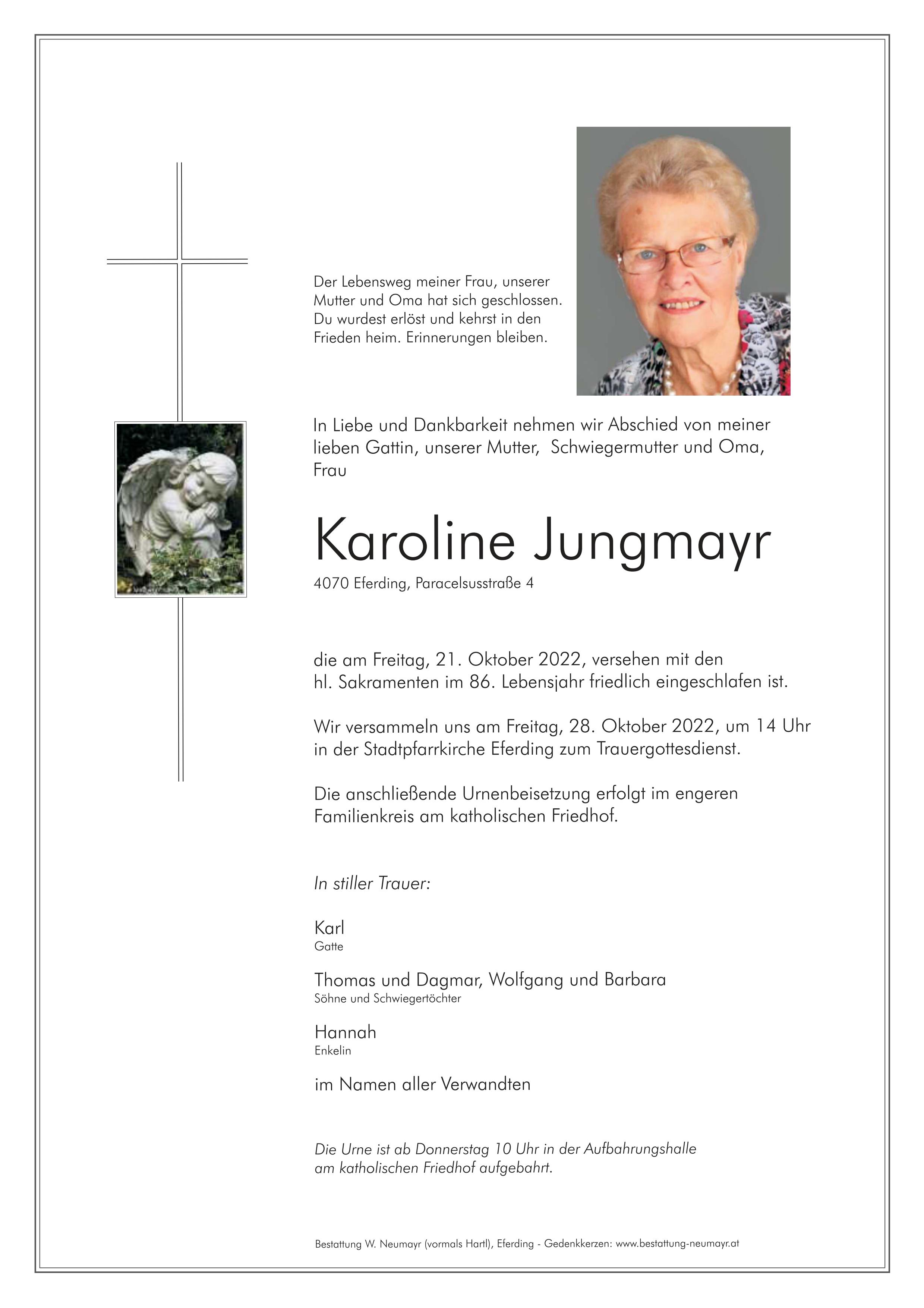 Der Lebensweg meiner Frau, unserer Mutter und Oma hat sich geschlossen. Du wurdest erlöst und kehrst in den Frieden heim. Erinnerungen bleiben.

In Liebe und Dankbarkeit nehmen wir Abschied von meiner lieben Gattin, unserer Mutter, Schwiegermutter und Oma, Frau

Karoline Jungmayr

4070 Eferding, Paracelsusstraße 4

die am Freitag, 21. Oktober 2022, versehen mit den hl. Sakramenten im 86. Lebensjahr friedlich eingeschlafen ist.

Wir versammeln uns am Freitag, 28. Oktober 2022, um 14 Uhr in der Stadtpfarrkirche Eferding zum Trauergottesdienst.

Die anschließende Urnenbeisetzung erfolgt im engeren Familienkreis am katholischen Friedhof.

In stiller Trauer:

Karl
Gatte

Thomas und Dagmar, Wolfgang und Barbara
Söhne und Schwiegertöchter

Hannah
Enkelin

im Namen aller Verwandten

Die Urne ist ab Donnerstag 10 Uhr in der Aufbahrungshalle am katholischen Friedhof aufgebahrt.

Bestattung W. Neumayr (vormals Hartl), Eferding - Gedenkkerzen: www.bestattung-neumayr.at